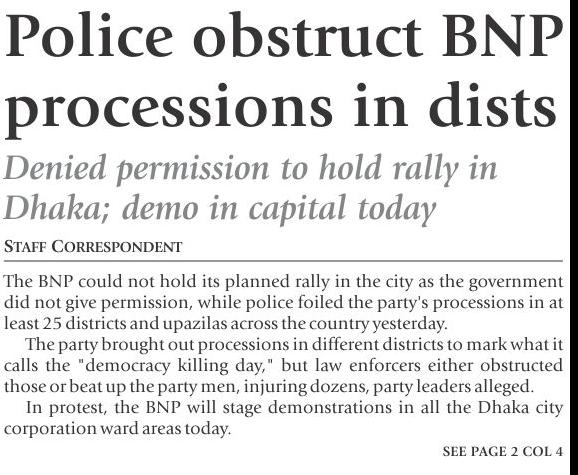 Police obstruct BNP processions in dists

Denied permission to hold rally in Dhaka; demo in capital today

STAFF CORRESPONDENT

The BNP could not hold its planned rally in the city as the government did not give permission, while police foiled the party's processions in at least 25 districts and upazilas across the country yesterday.

The party brought out processions in different districts to mark what it calls the "democracy killing day," but law enforcers either obstructed those or beat up the party men, injuring dozens, party leaders alleged.

In protest, the BNP will stage demonstrations in all the Dhaka city corporation ward areas today.

SEE PAGE 2 COL 4